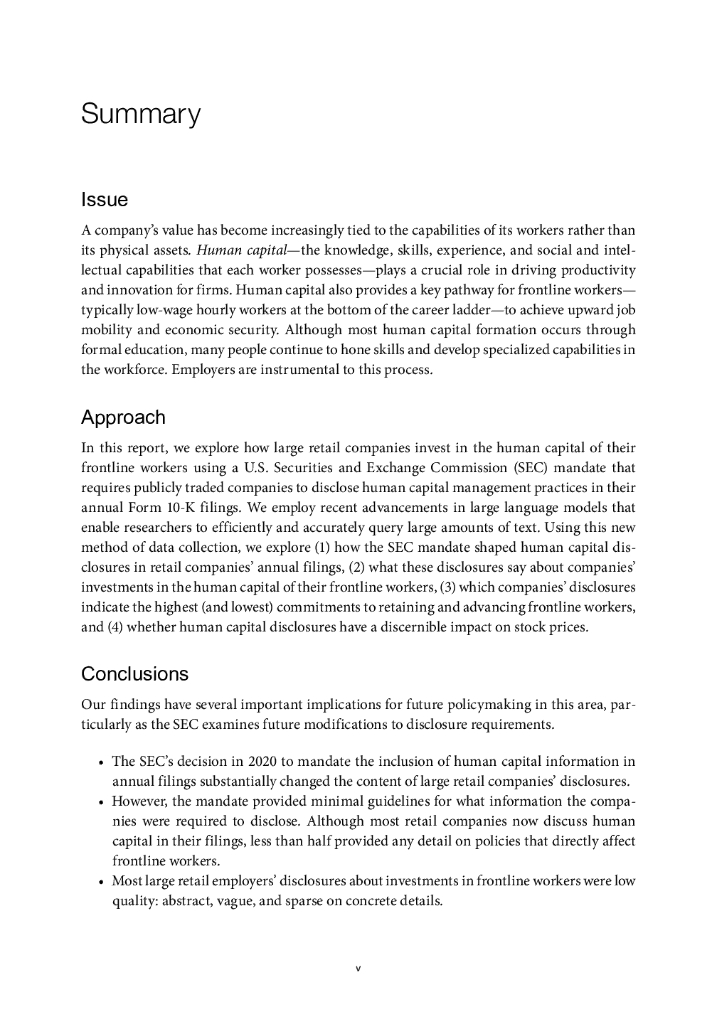 Summary

Issue

A company's value has become increasingly tied to the capabilities of its workers rather than its physical assets. Human capital—the knowledge, skills, experience, and social and intellectual capabilities that each worker possesses—plays a crucial role in driving productivity and innovation for firms. Human capital also provides a key pathway for frontline workers—typically low-wage hourly workers at the bottom of the career ladder—to achieve upward job mobility and economic security. Although most human capital formation occurs through formal education, many people continue to hone skills and develop specialized capabilities in the workforce. Employers are instrumental to this process.

Approach

In this report, we explore how large retail companies invest in the human capital of their frontline workers using a U.S. Securities and Exchange Commission (SEC) mandate that requires publicly traded companies to disclose human capital management practices in their annual Form 10-K filings. We employ recent advancements in large language models that enable researchers to efficiently and accurately query large amounts of text. Using this new method of data collection, we explore (1) how the SEC mandate shaped human capital disclosures in retail companies' annual filings, (2) what these disclosures say about companies' investments in the human capital of their frontline workers, (3) which companies' disclosures indicate the highest (and lowest) commitments to retaining and advancing frontline workers, and (4) whether human capital disclosures have a discernible impact on stock prices.

Conclusions

Our findings have several important implications for future policymaking in this area, particularly as the SEC examines future modifications to disclosure requirements.

• The SEC's decision in 2020 to mandate the inclusion of human capital information in annual filings substantially changed the content of large retail companies' disclosures.
• However, the mandate provided minimal guidelines for what information the companies were required to disclose. Although most retail companies now discuss human capital in their filings, less than half provided any detail on policies that directly affect frontline workers.
• Most large retail employers' disclosures about investments in frontline workers were low quality: abstract, vague, and sparse on concrete details.

v